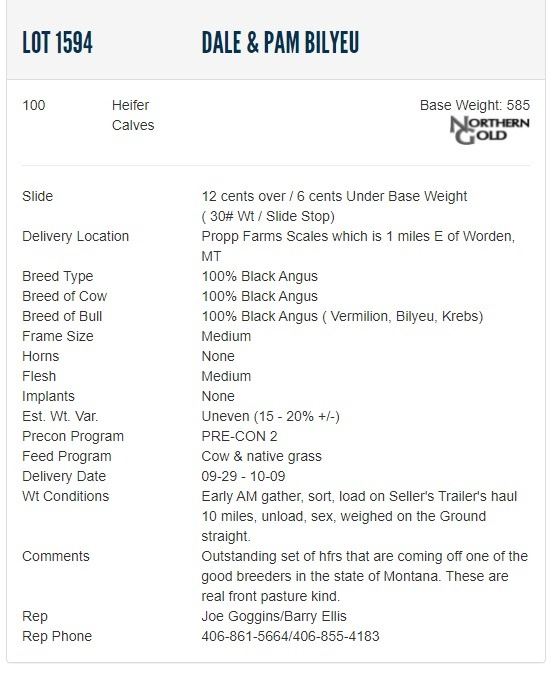 LOT 1594 DALE & PAM BILYEU

100 Heifer Calves Base Weight: 585
NORTHERN GOLD

| | |
|---|---|
| Slide | 12 cents over / 6 cents Under Base Weight ( 30# Wt / Slide Stop) |
| Delivery Location | Propp Farms Scales which is 1 miles E of Worden, MT |
| Breed Type | 100% Black Angus |
| Breed of Cow | 100% Black Angus |
| Breed of Bull | 100% Black Angus ( Vermilion, Bilyeu, Krebs) |
| Frame Size | Medium |
| Horns | None |
| Flesh | Medium |
| Implants | None |
| Est. Wt. Var. | Uneven (15 - 20% +/-) |
| Precon Program | PRE-CON 2 |
| Feed Program | Cow & native grass |
| Delivery Date | 09-29 - 10-09 |
| Wt Conditions | Early AM gather, sort, load on Seller's Trailer's haul 10 miles, unload, sex, weighed on the Ground straight. |
| Comments | Outstanding set of hfrs that are coming off one of the good breeders in the state of Montana. These are real front pasture kind. |
| Rep | Joe Goggins/Barry Ellis |
| Rep Phone | 406-861-5664/406-855-4183 |